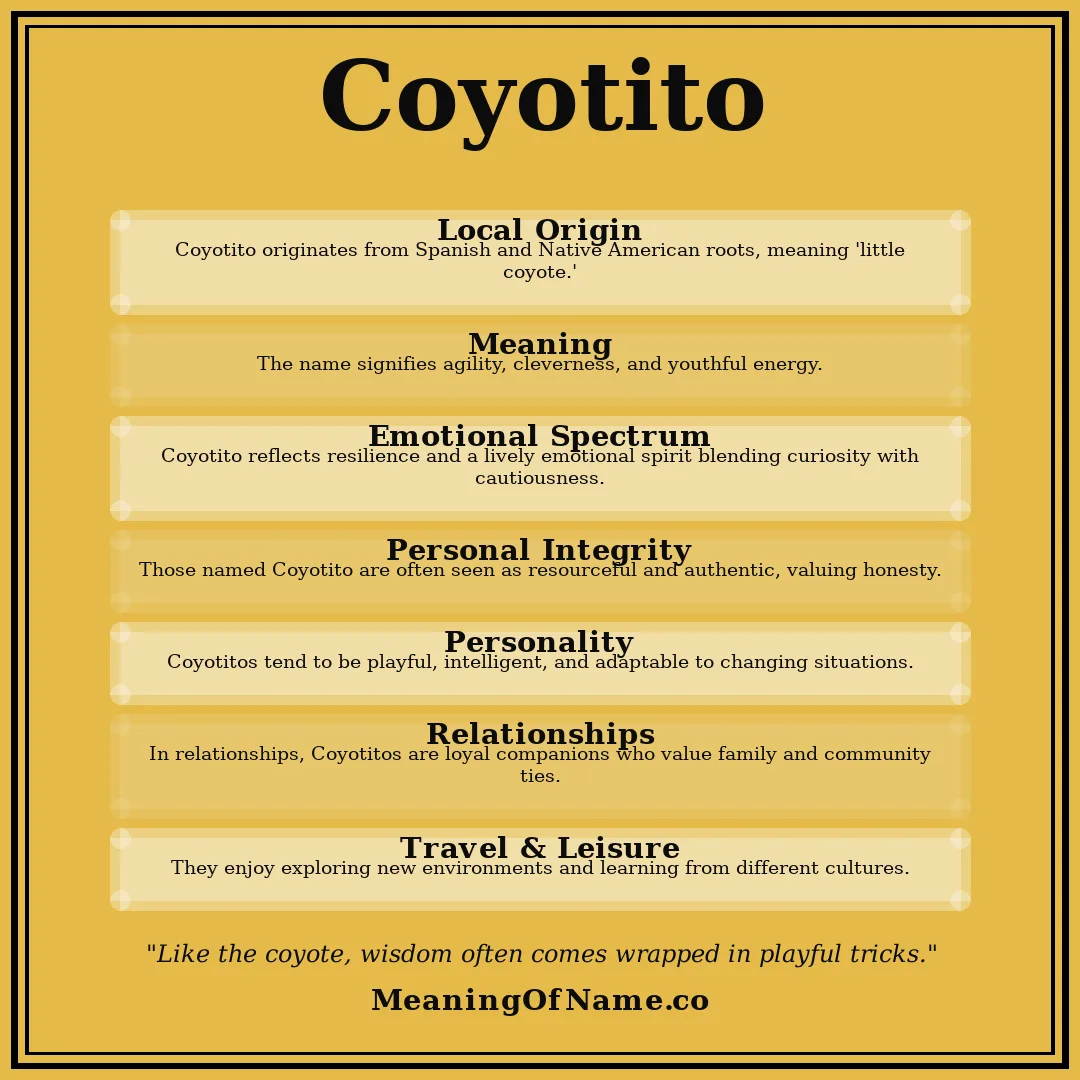 Coyotito

Local Origin
Coyotito originates from Spanish and Native American roots, meaning 'little coyote.'

Meaning
The name signifies agility, cleverness, and youthful energy.

Emotional Spectrum
Coyotito reflects resilience and a lively emotional spirit blending curiosity with cautiousness.

Personal Integrity
Those named Coyotito are often seen as resourceful and authentic, valuing honesty.

Personality
Coyotitos tend to be playful, intelligent, and adaptable to changing situations.

Relationships
In relationships, Coyotitos are loyal companions who value family and community ties.

Travel & Leisure
They enjoy exploring new environments and learning from different cultures.

"Like the coyote, wisdom often comes wrapped in playful tricks."

MeaningOfName.co